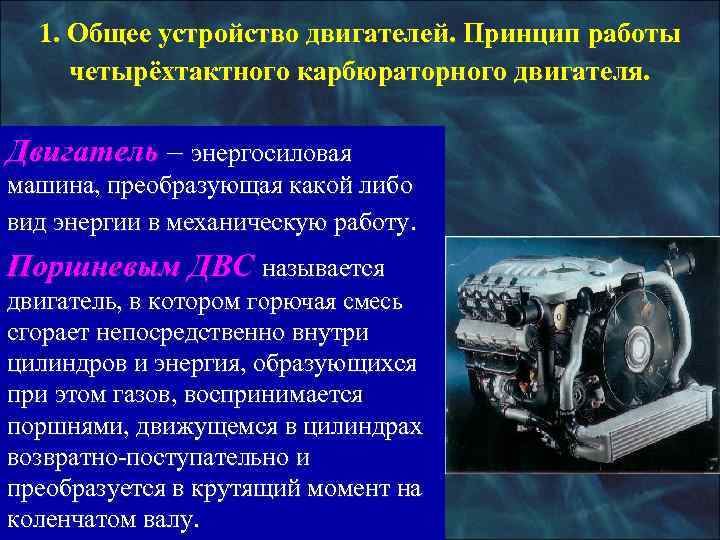 1. Общее устройство двигателей. Принцип работы четырёхтактного карбюраторного двигателя.

Двигатель – энергосиловая машина, преобразующая какой либо вид энергии в механическую работу.

Поршневым ДВС называется двигатель, в котором горючая смесь сгорает непосредственно внутри цилиндров и энергия, образующихся при этом газов, воспринимается поршнями, движущемся в цилиндрах возвратно-поступательно и преобразуется в крутящий момент на коленчатом валу.